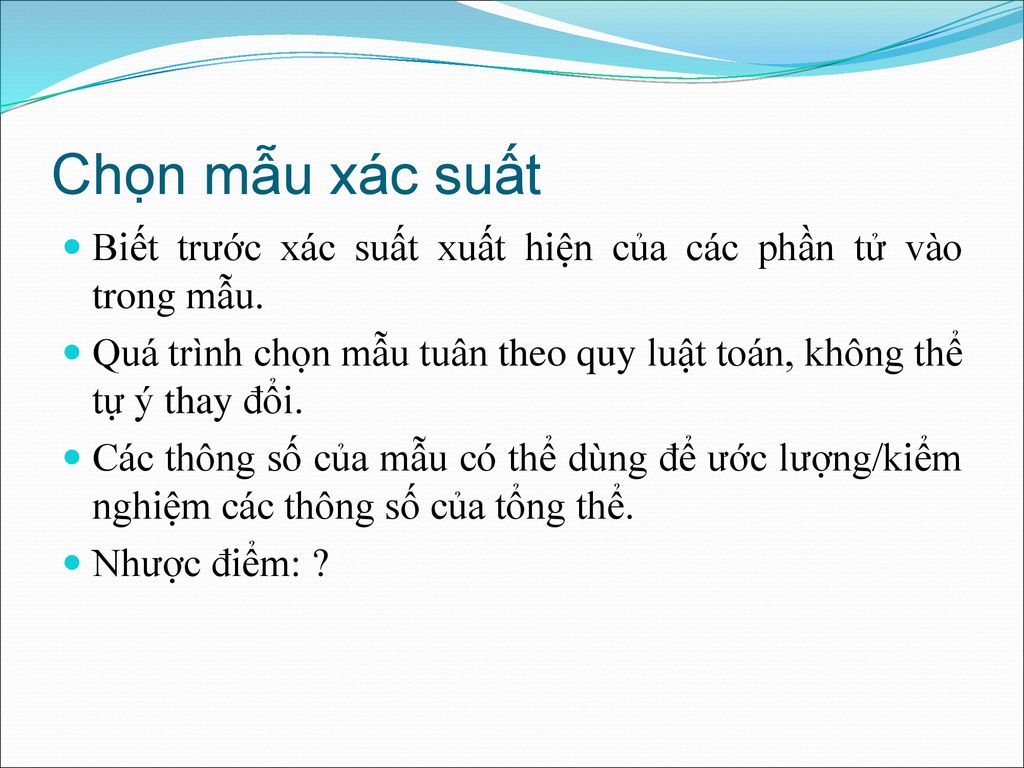 Chọn mẫu xác suất

Biết trước xác suất xuất hiện của các phần tử vào trong mẫu.

Quá trình chọn mẫu tuân theo quy luật toán, không thể tự ý thay đổi.

Các thông số của mẫu có thể dùng để ước lượng/kiểm nghiệm các thông số của tổng thể.

Nhược điểm: ?